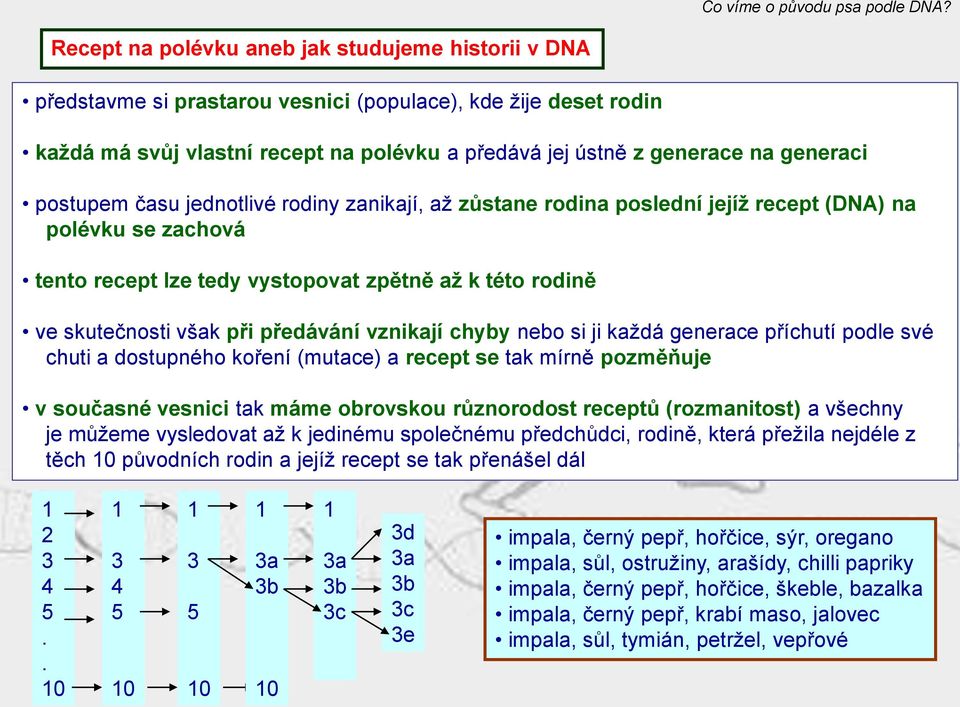 Co víme o původu psa podle DNA?

Recept na polévku aneb jak studujeme historii v DNA

• představme si prastarou vesnici (populace), kde žije deset rodin

• každá má svůj vlastní recept na polévku a předává jej ústně z generace na generaci

• postupem času jednotlivé rodiny zanikají, až zůstane rodina poslední jejíž recept (DNA) na polévku se zachová

• tento recept lze tedy vystopovat zpětně až k této rodině

• ve skutečnosti však při předávání vznikají chyby nebo si ji každá generace příchutí podle své chuti a dostupného koření (mutace) a recept se tak mírně pozměňuje

• v současné vesnici tak máme obrovskou různorodost receptů (rozmanitost) a všechny je můžeme vysledovat až k jedinému společnému předchůdci, rodině, která přežila nejdéle z těch 10 původních rodin a jejíž recept se tak přenášel dál

1
2
3
4
5
.
.
10

1
3
4
5
10

1
3
5
10

1
3a
3b
10

1
3a
3b
3c

3d
3a
3b
3c
3e

• impala, černý pepř, hořčice, sýr, oregano
• impala, sůl, ostružiny, arašídy, chilli papriky
• impala, černý pepř, hořčice, škeble, bazalka
• impala, černý pepř, krabí maso, jalovec
• impala, sůl, tymián, petržel, vepřové